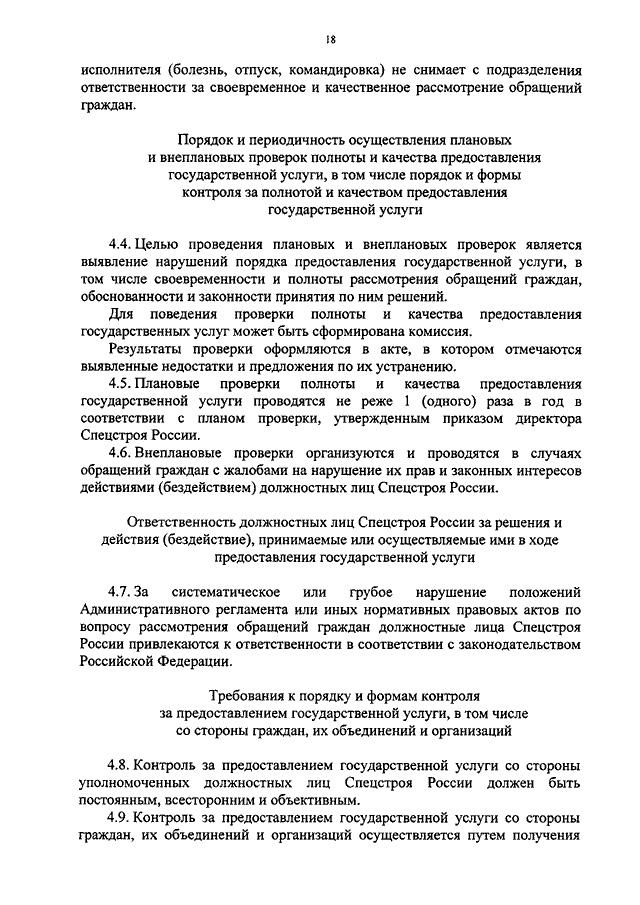 18

исполнителя (болезнь, отпуск, командировка) не снимает с подразделения ответственности за своевременное и качественное рассмотрение обращений граждан.

Порядок и периодичность осуществления плановых и внеплановых проверок полноты и качества предоставления государственной услуги, в том числе порядок и формы контроля за полнотой и качеством предоставления государственной услуги

4.4. Целью проведения плановых и внеплановых проверок является выявление нарушений порядка предоставления государственной услуги, в том числе своевременности и полноты рассмотрения обращений граждан, обоснованности и законности принятия по ним решений.

Для поведения проверки полноты и качества предоставления государственных услуг может быть сформирована комиссия.

Результаты проверки оформляются в акте, в котором отмечаются выявленные недостатки и предложения по их устранению.

4.5. Плановые проверки полноты и качества предоставления государственной услуги проводятся не реже 1 (одного) раза в год в соответствии с планом проверки, утвержденным приказом директора Спецстроя России.

4.6. Внеплановые проверки организуются и проводятся в случаях обращений граждан с жалобами на нарушение их прав и законных интересов действиями (бездействием) должностных лиц Спецстроя России.

Ответственность должностных лиц Спецстроя России за решения и действия (бездействие), принимаемые или осуществляемые ими в ходе предоставления государственной услуги

4.7. За систематическое или грубое нарушение положений Административного регламента или иных нормативных правовых актов по вопросу рассмотрения обращений граждан должностные лица Спецстроя России привлекаются к ответственности в соответствии с законодательством Российской Федерации.

Требования к порядку и формам контроля за предоставлением государственной услуги, в том числе со стороны граждан, их объединений и организаций

4.8. Контроль за предоставлением государственной услуги со стороны уполномоченных должностных лиц Спецстроя России должен быть постоянным, всесторонним и объективным.

4.9. Контроль за предоставлением государственной услуги со стороны граждан, их объединений и организаций осуществляется путем получения